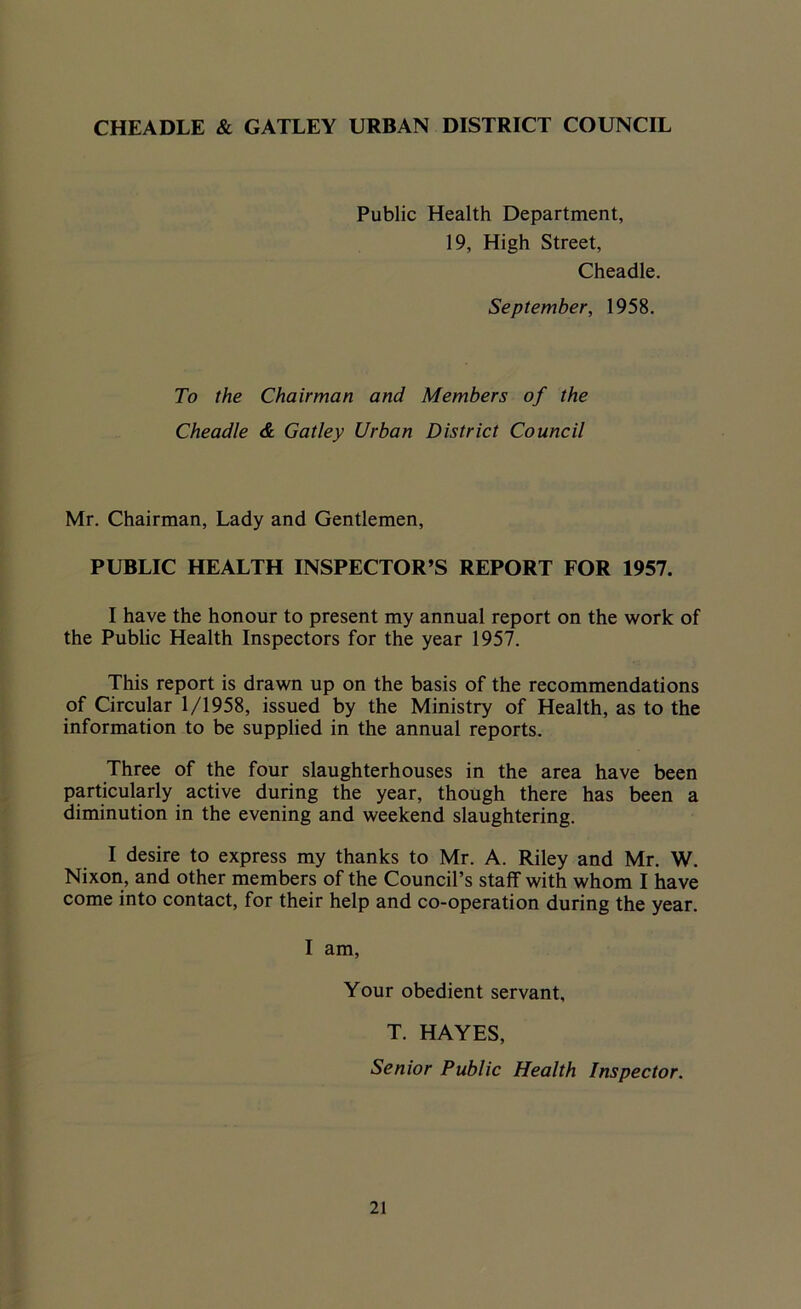 CHEADLE & GATLEY URBAN DISTRICT COUNCIL

Public Health Department,
19, High Street,
Cheadle.
September, 1958.

To the Chairman and Members of the Cheadle & Gatley Urban District Council

Mr. Chairman, Lady and Gentlemen,

PUBLIC HEALTH INSPECTOR'S REPORT FOR 1957.

I have the honour to present my annual report on the work of the Public Health Inspectors for the year 1957.

This report is drawn up on the basis of the recommendations of Circular 1/1958, issued by the Ministry of Health, as to the information to be supplied in the annual reports.

Three of the four slaughterhouses in the area have been particularly active during the year, though there has been a diminution in the evening and weekend slaughtering.

I desire to express my thanks to Mr. A. Riley and Mr. W. Nixon, and other members of the Council's staff with whom I have come into contact, for their help and co-operation during the year.

I am,
Your obedient servant,
T. HAYES,
Senior Public Health Inspector.

21